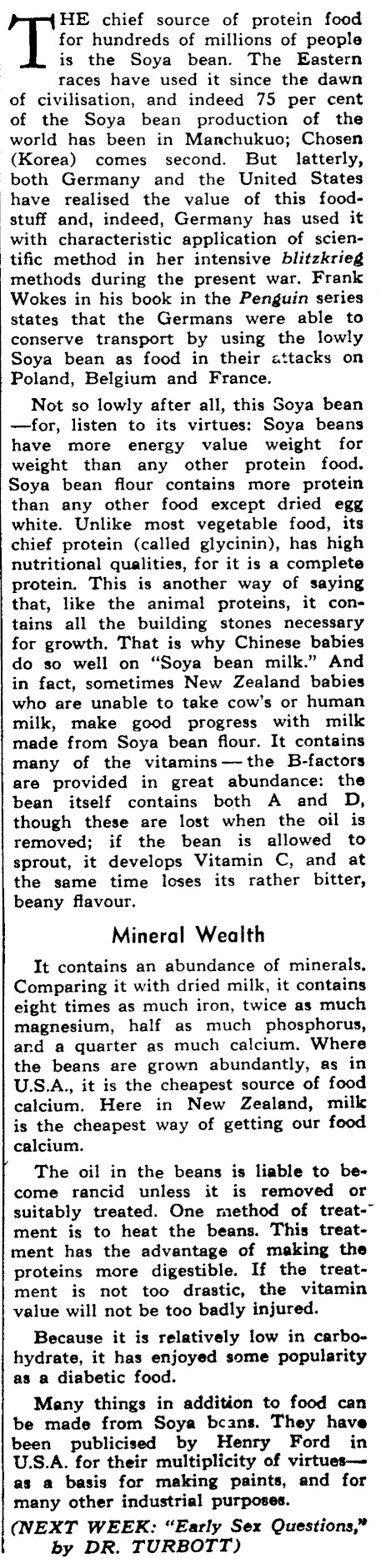 THE chief source of protein food for hundreds of millions of people is the Soya bean. The Eastern races have used it since the dawn of civilisation, and indeed 75 per cent of the Soya bean production of the world has been in Manchukuo; Chosen (Korea) comes second. But latterly, both Germany and the United States have realised the value of this foodstuff and, indeed, Germany has used it with characteristic application of scientific method in her intensive blitzkrieg methods during the present war. Frank Wokes in his book in the Penguin series states that the Germans were able to conserve transport by using the lowly Soya bean as food in their attacks on Poland, Belgium and France.

Not so lowly after all, this Soya bean —for, listen to its virtues: Soya beans have more energy value weight for weight than any other protein food. Soya bean flour contains more protein than any other food except dried egg white. Unlike most vegetable food, its chief protein (called glycinin), has high nutritional qualities, for it is a complete protein. This is another way of saying that, like the animal proteins, it contains all the building stones necessary for growth. That is why Chinese babies do so well on "Soya bean milk." And in fact, sometimes New Zealand babies who are unable to take cow's or human milk, make good progress with milk made from Soya bean flour. It contains many of the vitamins — the B-factors are provided in great abundance: the bean itself contains both A and D, though these are lost when the oil is removed; if the bean is allowed to sprout, it develops Vitamin C, and at the same time loses its rather bitter, beany flavour.

Mineral Wealth

It contains an abundance of minerals. Comparing it with dried milk, it contains eight times as much iron, twice as much magnesium, half as much phosphorus, and a quarter as much calcium. Where the beans are grown abundantly, as in U.S.A., it is the cheapest source of food calcium. Here in New Zealand, milk is the cheapest way of getting our food calcium.

The oil in the beans is liable to become rancid unless it is removed or suitably treated. One method of treatment is to heat the beans. This treatment has the advantage of making the proteins more digestible. If the treatment is not too drastic, the vitamin value will not be too badly injured.

Because it is relatively low in carbohydrate, it has enjoyed some popularity as a diabetic food.

Many things in addition to food can be made from Soya beans. They have been publicised by Henry Ford in U.S.A. for their multiplicity of virtues— as a basis for making paints, and for many other industrial purposes.

(NEXT WEEK: "Early Sex Questions," by DR. TURBOTT)